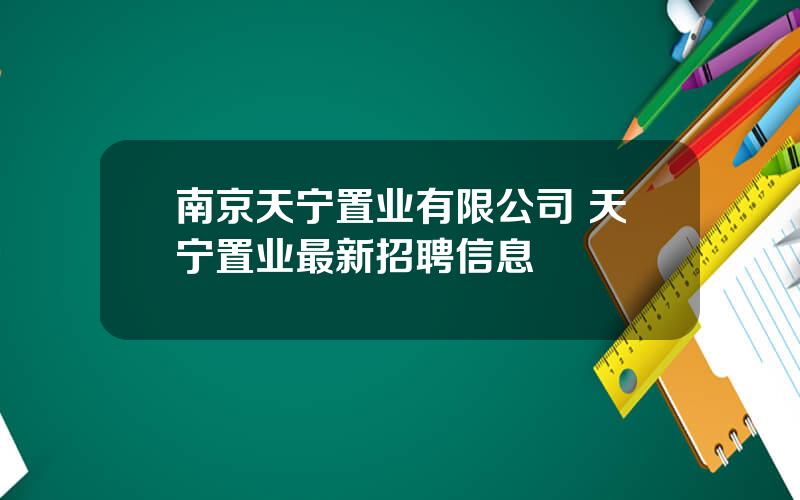 南京天宁置业有限公司 天宁置业最新招聘信息